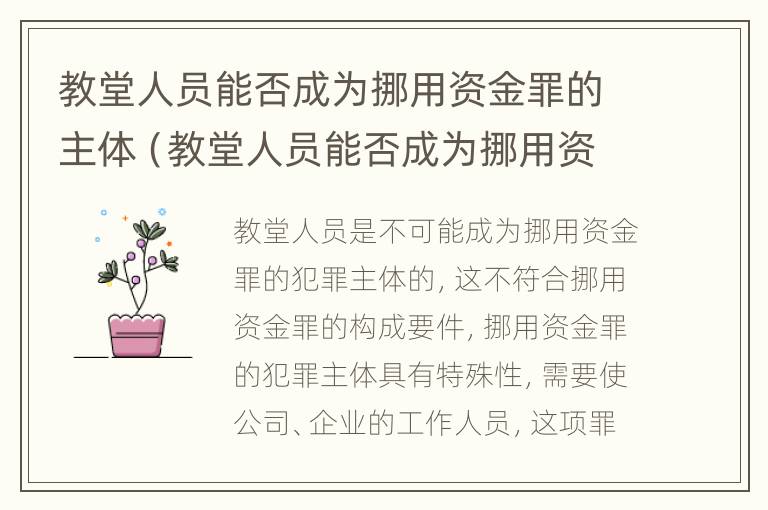 教堂人员能否成为挪用资金罪的主体（教堂人员能否成为挪用资

教堂人员是不可能成为挪用资金罪的犯罪主体的，这不符合挪用资金罪的构成要件，挪用资金罪的犯罪主体具有特殊性，需要使公司、企业的工作人员，这项罪